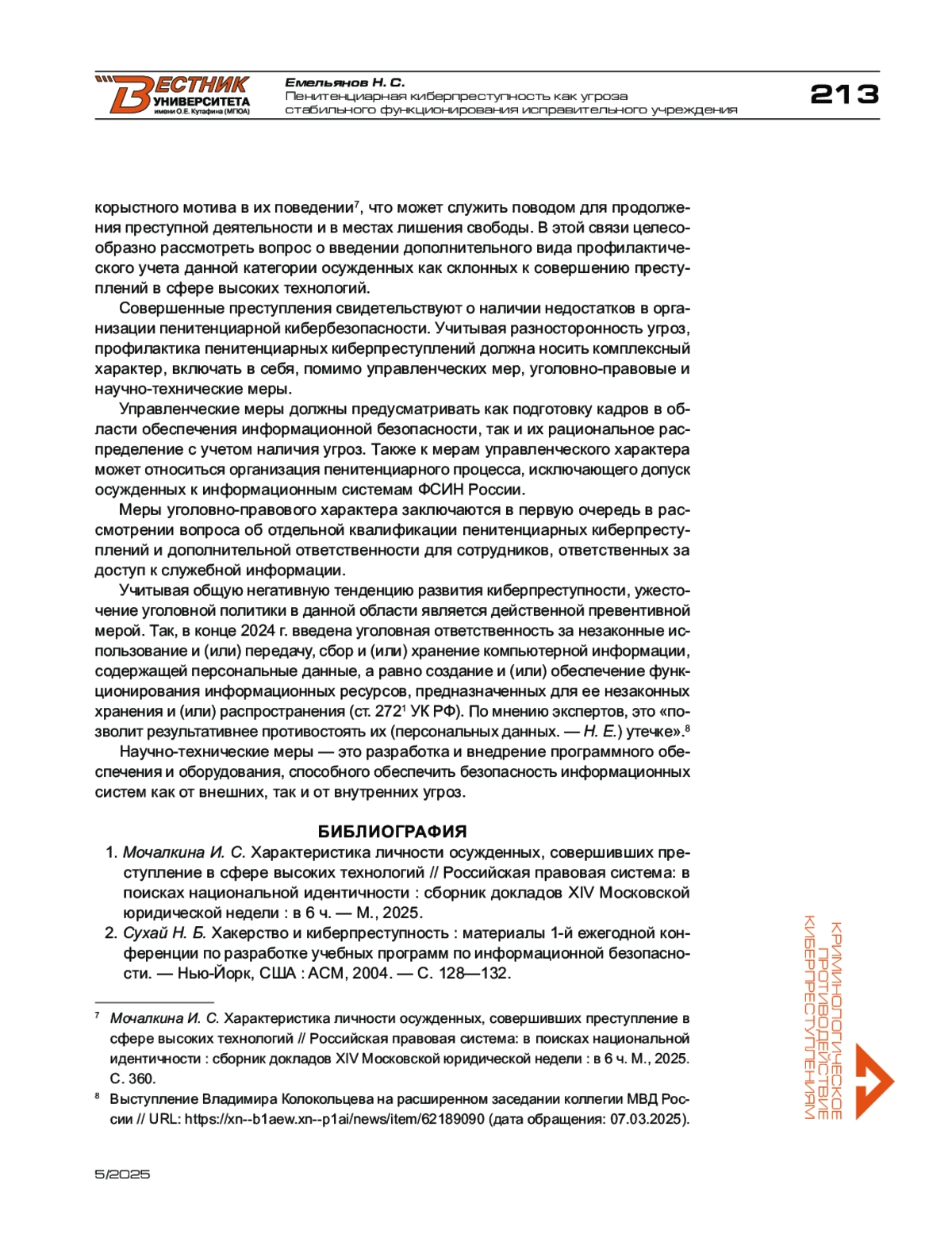 ВЕСТНИК УНИВЕРСИТЕТА имени О.Е. Кутафина (МГЮА)

Емельянов Н. С.
Пенитенциарная киберпреступность как угроза стабильного функционирования исправительного учреждения

213

корыстного мотива в их поведении$^7$, что может служить поводом для продолжения преступной деятельности и в местах лишения свободы. В этой связи целесообразно рассмотреть вопрос о введении дополнительного вида профилактического учета данной категории осужденных как склонных к совершению преступлений в сфере высоких технологий.

Совершенные преступления свидетельствуют о наличии недостатков в организации пенитенциарной кибербезопасности. Учитывая разносторонность угроз, профилактика пенитенциарных киберпреступлений должна носить комплексный характер, включать в себя, помимо управленческих мер, уголовно-правовые и научно-технические меры.

Управленческие меры должны предусматривать как подготовку кадров в области обеспечения информационной безопасности, так и их рациональное распределение с учетом наличия угроз. Также к мерам управленческого характера может относиться организация пенитенциарного процесса, исключающего допуск осужденных к информационным системам ФСИН России.

Меры уголовно-правового характера заключаются в первую очередь в рассмотрении вопроса об отдельной квалификации пенитенциарных киберпреступлений и дополнительной ответственности для сотрудников, ответственных за доступ к служебной информации.

Учитывая общую негативную тенденцию развития киберпреступности, ужесточение уголовной политики в данной области является действенной превентивной мерой. Так, в конце 2024 г. введена уголовная ответственность за незаконные использование и (или) передачу, сбор и (или) хранение компьютерной информации, содержащей персональные данные, а равно создание и (или) обеспечение функционирования информационных ресурсов, предназначенных для ее незаконных хранения и (или) распространения (ст. 272$^1$ УК РФ). По мнению экспертов, это «позволит результативнее противостоять их (персональных данных. — Н. Е.) утечке».$^8$

Научно-технические меры — это разработка и внедрение программного обеспечения и оборудования, способного обеспечить безопасность информационных систем как от внешних, так и от внутренних угроз.

БИБЛИОГРАФИЯ

1. Мочалкина И. С. Характеристика личности осужденных, совершивших преступление в сфере высоких технологий // Российская правовая система: в поисках национальной идентичности : сборник докладов XIV Московской юридической недели : в 6 ч. — М., 2025.
2. Сухай Н. Б. Хакерство и киберпреступность : материалы 1-й ежегодной конференции по разработке учебных программ по информационной безопасности. — Нью-Йорк, США : ACM, 2004. — С. 128—132.

$^7$ Мочалкина И. С. Характеристика личности осужденных, совершивших преступление в сфере высоких технологий // Российская правовая система: в поисках национальной идентичности : сборник докладов XIV Московской юридической недели : в 6 ч. М., 2025. С. 360.

$^8$ Выступление Владимира Колокольцева на расширенном заседании коллегии МВД России // URL: https://xn--b1aew.xn--p1ai/news/item/62189090 (дата обращения: 07.03.2025).

КРИМИНОЛОГИЧЕСКОЕ ПРОТИВОДЕЙСТВИЕ КИБЕРПРЕСТУПЛЕНИЯМ

5/2025